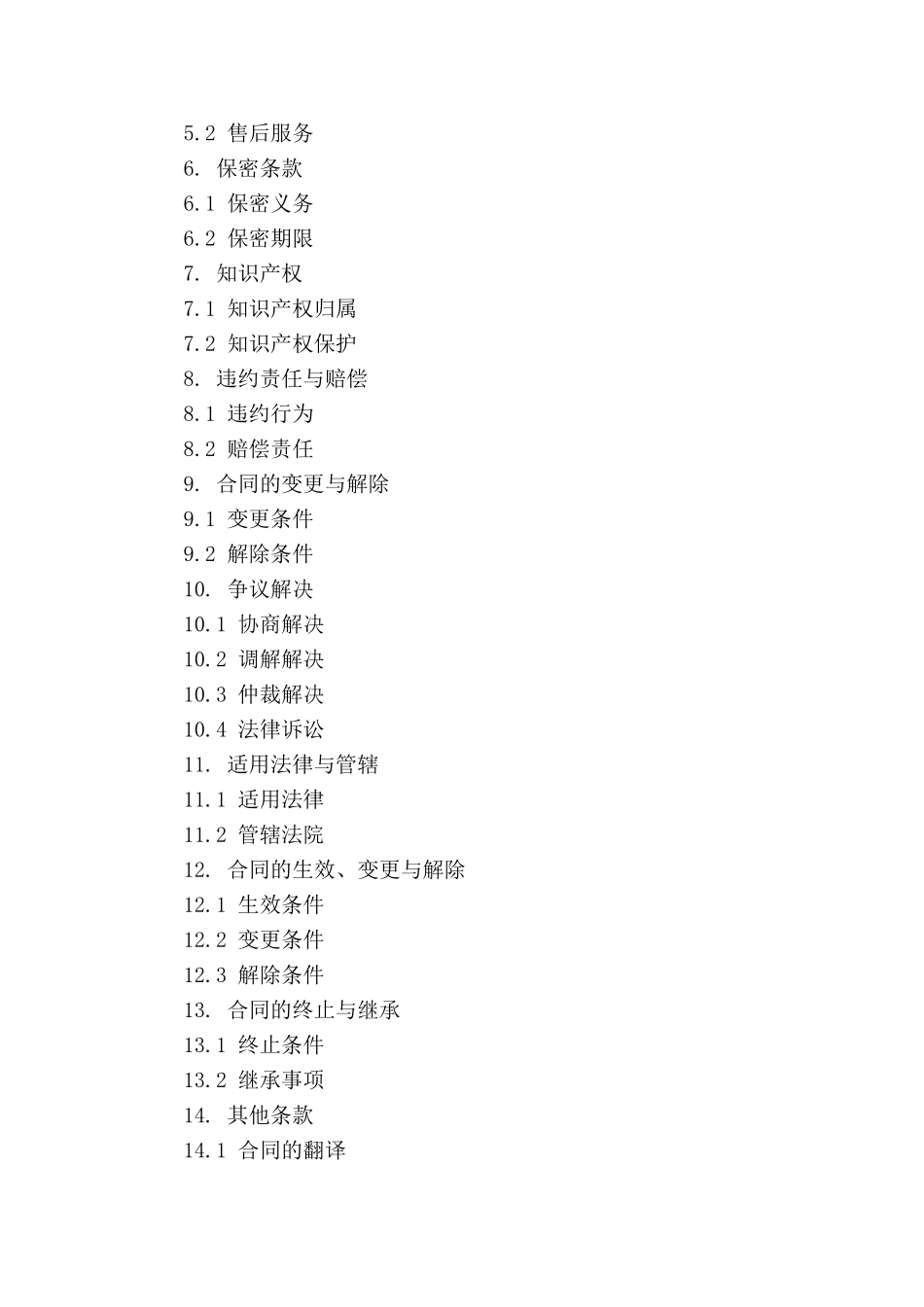 5.2 售后服务

6. 保密条款

6.1 保密义务

6.2 保密期限

7. 知识产权

7.1 知识产权归属

7.2 知识产权保护

8. 违约责任与赔偿

8.1 违约行为

8.2 赔偿责任

9. 合同的变更与解除

9.1 变更条件

9.2 解除条件

10. 争议解决

10.1 协商解决

10.2 调解解决

10.3 仲裁解决

10.4 法律诉讼

11. 适用法律与管辖

11.1 适用法律

11.2 管辖法院

12. 合同的生效、变更与解除

12.1 生效条件

12.2 变更条件

12.3 解除条件

13. 合同的终止与继承

13.1 终止条件

13.2 继承事项

14. 其他条款

14.1 合同的翻译